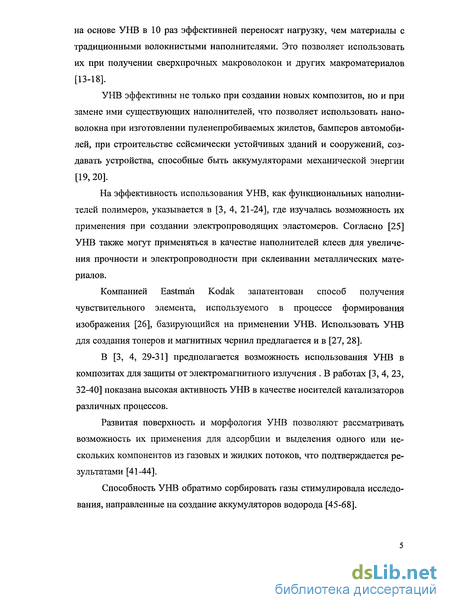 на основе УНВ в 10 раз эффективней переносят нагрузку, чем материалы с традиционными волокнистыми наполнителями. Это позволяет использовать их при получении сверхпрочных макроволокон и других макроматериалов [13-18].

УНВ эффективны не только при создании новых композитов, но и при замене ими существующих наполнителей, что позволяет использовать нановолокна при изготовлении пуленепробиваемых жилетов, бамперов автомобилей, при строительстве сейсмически устойчивых зданий и сооружений, создавать устройства, способные быть аккумуляторами механической энергии [19, 20].

На эффективность использования УНВ, как функциональных наполнителей полимеров, указывается в [3, 4, 21-24], где изучалась возможность их применения при создании электропроводящих эластомеров. Согласно [25] УНВ также могут применяться в качестве наполнителей клеев для увеличения прочности и электропроводности при склеивании металлических материалов.

Компанией Eastman Kodak запатентован способ получения чувствительного элемента, используемого в процессе формирования изображения [26], базирующийся на применении УНВ. Использовать УНВ для создания тонеров и магнитных чернил предлагается и в [27, 28].

В [3, 4, 29-31] предполагается возможность использования УНВ в композитах для защиты от электромагнитного излучения . В работах [3, 4, 23, 32-40] показана высокая активность УНВ в качестве носителей катализаторов различных процессов.

Развитая поверхность и морфология УНВ позволяют рассматривать возможность их применения для адсорбции и выделения одного или нескольких компонентов из газовых и жидких потоков, что подтверждается результатами [41-44].

Способность УНВ обратимо сорбировать газы стимулировала исследования, направленные на создание аккумуляторов водорода [45-68].

5

dsLib.net
библиотека диссертаций